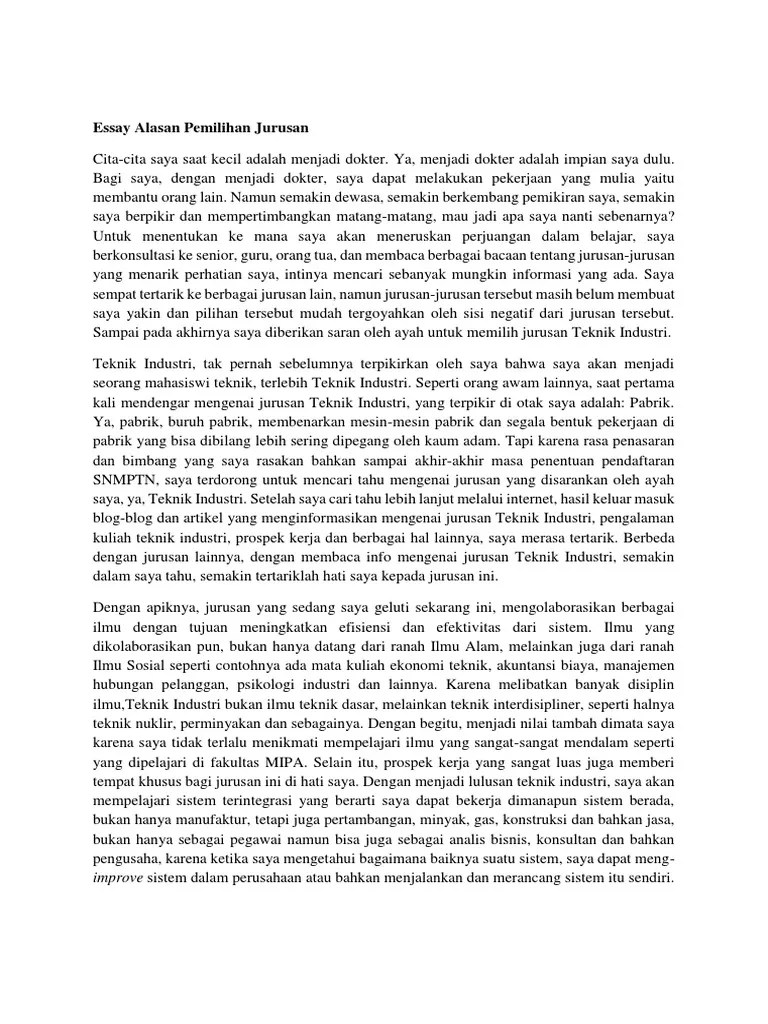 Essay Alasan Pemilihan Jurusan

Cita-cita saya saat kecil adalah menjadi dokter. Ya, menjadi dokter adalah impian saya dulu. Bagi saya, dengan menjadi dokter, saya dapat melakukan pekerjaan yang mulia yaitu membantu orang lain. Namun semakin dewasa, semakin berkembang pemikiran saya, semakin saya berpikir dan mempertimbangkan matang-matang, mau jadi apa saya nanti sebenarnya? Untuk menentukan ke mana saya akan meneruskan perjuangan dalam belajar, saya berkonsultasi ke senior, guru, orang tua, dan membaca berbagai bacaan tentang jurusan-jurusan yang menarik perhatian saya, intinya mencari sebanyak mungkin informasi yang ada. Saya sempat tertarik ke berbagai jurusan lain, namun jurusan-jurusan tersebut masih belum membuat saya yakin dan pilihan tersebut mudah tergoyahkan oleh sisi negatif dari jurusan tersebut. Sampai pada akhirnya saya diberikan saran oleh ayah untuk memilih jurusan Teknik Industri.

Teknik Industri, tak pernah sebelumnya terpikirkan oleh saya bahwa saya akan menjadi seorang mahasiswi teknik, terlebih Teknik Industri. Seperti orang awam lainnya, saat pertama kali mendengar mengenai jurusan Teknik Industri, yang terpikir di otak saya adalah: Pabrik. Ya, pabrik, buruh pabrik, membenarkan mesin-mesin pabrik dan segala bentuk pekerjaan di pabrik yang bisa dibilang lebih sering dipegang oleh kaum adam. Tapi karena rasa penasaran dan bimbang yang saya rasakan bahkan sampai akhir-akhir masa penentuan pendaftaran SNMPTN, saya terdorong untuk mencari tahu mengenai jurusan yang disarankan oleh ayah saya, ya, Teknik Industri. Setelah saya cari tahu lebih lanjut melalui internet, hasil keluar masuk blog-blog dan artikel yang menginformasikan mengenai jurusan Teknik Industri, pengalaman kuliah teknik industri, prospek kerja dan berbagai hal lainnya, saya merasa tertarik. Berbeda dengan jurusan lainnya, dengan membaca info mengenai jurusan Teknik Industri, semakin dalam saya tahu, semakin tertariklah hati saya kepada jurusan ini.

Dengan apiknya, jurusan yang sedang saya geluti sekarang ini, mengolaborasikan berbagai ilmu dengan tujuan meningkatkan efisiensi dan efektivitas dari sistem. Ilmu yang dikolaborasikan pun, bukan hanya datang dari ranah Ilmu Alam, melainkan juga dari ranah Ilmu Sosial seperti contohnya ada mata kuliah ekonomi teknik, akuntansi biaya, manajemen hubungan pelanggan, psikologi industri dan lainnya. Karena melibatkan banyak disiplin ilmu,Teknik Industri bukan ilmu teknik dasar, melainkan teknik interdisipliner, seperti halnya teknik nuklir, perminyakan dan sebagainya. Dengan begitu, menjadi nilai tambah dimata saya karena saya tidak terlalu menikmati mempelajari ilmu yang sangat-sangat mendalam seperti yang dipelajari di fakultas MIPA. Selain itu, prospek kerja yang sangat luas juga memberi tempat khusus bagi jurusan ini di hati saya. Dengan menjadi lulusan teknik industri, saya akan mempelajari sistem terintegrasi yang berarti saya dapat bekerja dimanapun sistem berada, bukan hanya manufaktur, tetapi juga pertambangan, minyak, gas, konstruksi dan bahkan jasa, bukan hanya sebagai pegawai namun bisa juga sebagai analis bisnis, konsultan dan bahkan pengusaha, karena ketika saya mengetahui bagaimana baiknya suatu sistem, saya dapat meng-improve sistem dalam perusahaan atau bahkan menjalankan dan merancang sistem itu sendiri.